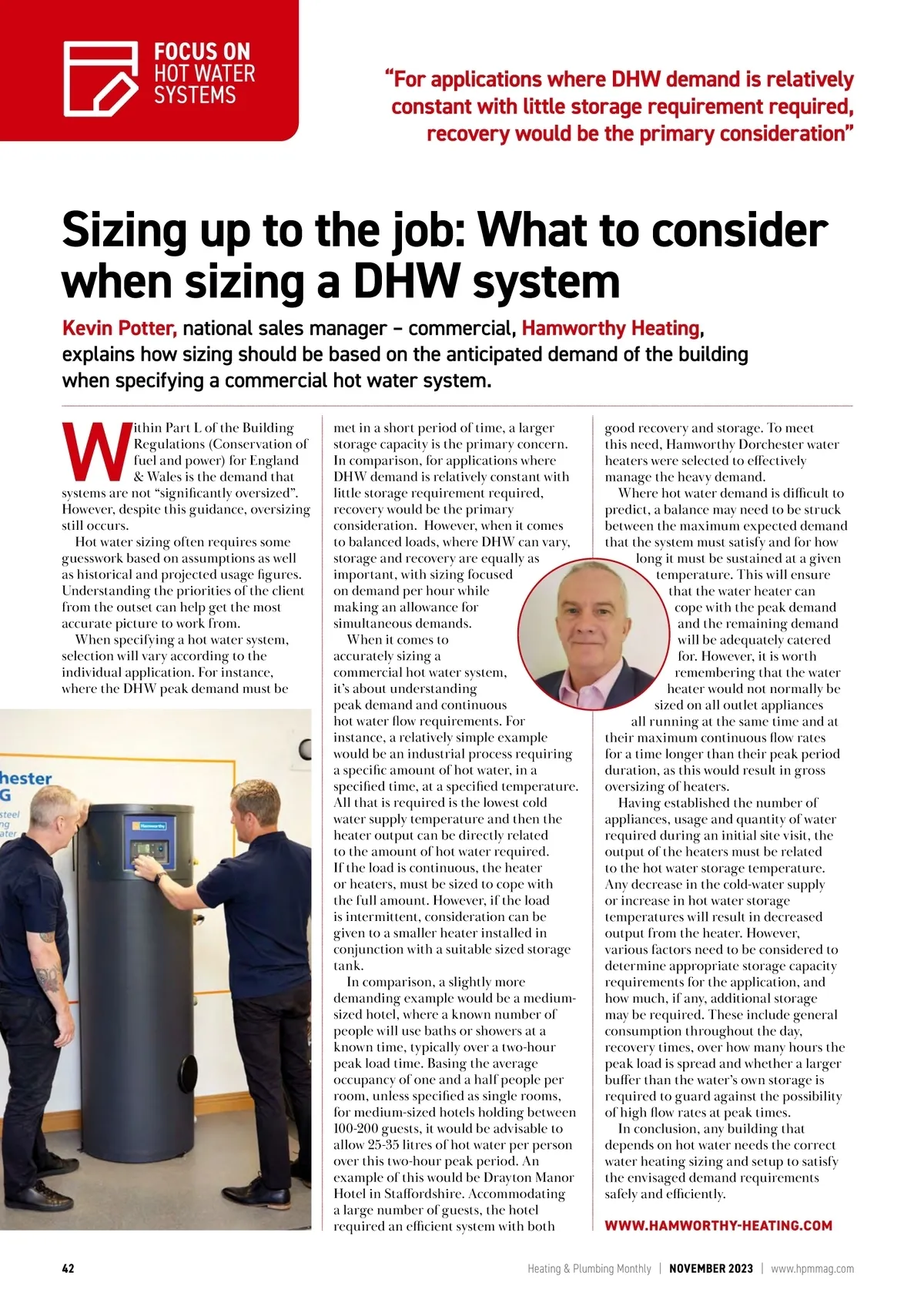 FOCUS ON
HOT WATER
SYSTEMS

"For applications where DHW demand is relatively constant with little storage requirement required, recovery would be the primary consideration"

Sizing up to the job: What to consider when sizing a DHW system

Kevin Potter, national sales manager – commercial, Hamworthy Heating, explains how sizing should be based on the anticipated demand of the building when specifying a commercial hot water system.

Within Part L of the Building Regulations (Conservation of fuel and power) for England & Wales is the demand that systems are not "significantly oversized". However, despite this guidance, oversizing still occurs.

Hot water sizing often requires some guesswork based on assumptions as well as historical and projected usage figures. Understanding the priorities of the client from the outset can help get the most accurate picture to work from.

When specifying a hot water system, selection will vary according to the individual application. For instance, where the DHW peak demand must be met in a short period of time, a larger storage capacity is the primary concern. In comparison, for applications where DHW demand is relatively constant with little storage requirement required, recovery would be the primary consideration. However, when it comes to balanced loads, where DHW can vary, storage and recovery are equally as important, with sizing focused on demand per hour while making an allowance for simultaneous demands.

When it comes to accurately sizing a commercial hot water system, it's about understanding peak demand and continuous hot water flow requirements. For instance, a relatively simple example would be an industrial process requiring a specific amount of hot water, in a specified time, at a specified temperature. All that is required is the lowest cold water supply temperature and then the heater output can be directly related to the amount of hot water required. If the load is continuous, the heater or heaters, must be sized to cope with the full amount. However, if the load is intermittent, consideration can be given to a smaller heater installed in conjunction with a suitable sized storage tank.

In comparison, a slightly more demanding example would be a medium-sized hotel, where a known number of people will use baths or showers at a known time, typically over a two-hour peak load time. Basing the average occupancy of one and a half people per room, unless specified as single rooms, for medium-sized hotels holding between 100-200 guests, it would be advisable to allow 25-35 litres of hot water per person over this two-hour peak period. An example of this would be Drayton Manor Hotel in Staffordshire. Accommodating a large number of guests, the hotel required an efficient system with both good recovery and storage. To meet this need, Hamworthy Dorchester water heaters were selected to effectively manage the heavy demand.

Where hot water demand is difficult to predict, a balance may need to be struck between the maximum expected demand that the system must satisfy and for how long it must be sustained at a given temperature. This will ensure that the water heater can cope with the peak demand and the remaining demand will be adequately catered for. However, it is worth remembering that the water heater would not normally be sized on all outlet appliances all running at the same time and at their maximum continuous flow rates for a time longer than their peak period duration, as this would result in gross oversizing of heaters.

Having established the number of appliances, usage and quantity of water required during an initial site visit, the output of the heaters must be related to the hot water storage temperature. Any decrease in the cold-water supply or increase in hot water storage temperatures will result in decreased output from the heater. However, various factors need to be considered to determine appropriate storage capacity requirements for the application, and how much, if any, additional storage may be required. These include general consumption throughout the day, recovery times, over how many hours the peak load is spread and whether a larger buffer than the water's own storage is required to guard against the possibility of high flow rates at peak times.

In conclusion, any building that depends on hot water needs the correct water heating sizing and setup to satisfy the envisaged demand requirements safely and efficiently.

WWW.HAMWORTHY-HEATING.COM

hester
G
steel
ng
ater

Hamworthy

42 Heating & Plumbing Monthly | NOVEMBER 2023 | www.hpmmag.com